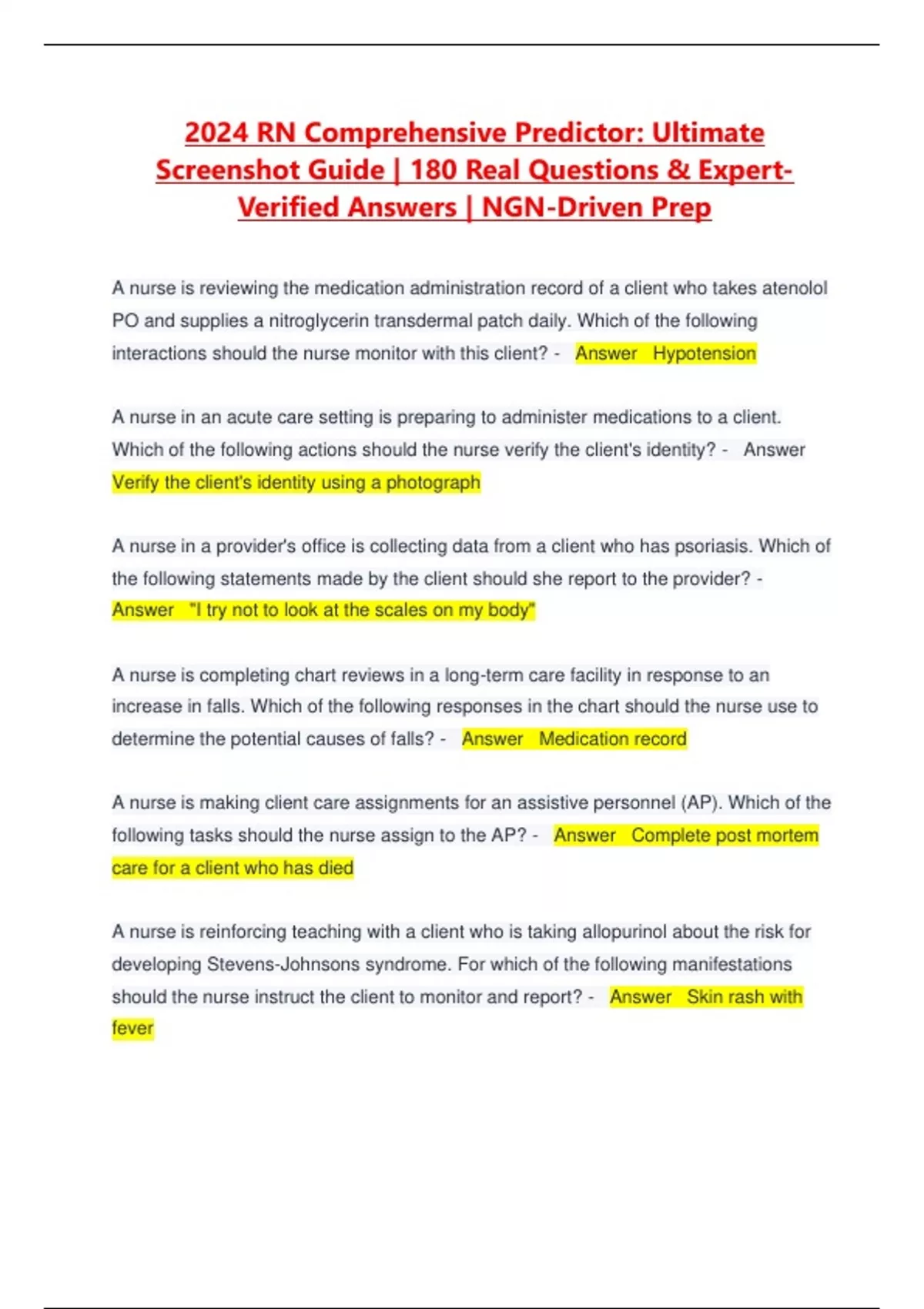 2024 RN Comprehensive Predictor: Ultimate Screenshot Guide | 180 Real Questions & Expert-Verified Answers | NGN-Driven Prep

A nurse is reviewing the medication administration record of a client who takes atenolol PO and supplies a nitroglycerin transdermal patch daily. Which of the following interactions should the nurse monitor with this client? - Answer Hypotension

A nurse in an acute care setting is preparing to administer medications to a client. Which of the following actions should the nurse verify the client's identity? - Answer Verify the client's identity using a photograph

A nurse in a provider's office is collecting data from a client who has psoriasis. Which of the following statements made by the client should she report to the provider? - Answer "I try not to look at the scales on my body"

A nurse is completing chart reviews in a long-term care facility in response to an increase in falls. Which of the following responses in the chart should the nurse use to determine the potential causes of falls? - Answer Medication record

A nurse is making client care assignments for an assistive personnel (AP). Which of the following tasks should the nurse assign to the AP? - Answer Complete post mortem care for a client who has died

A nurse is reinforcing teaching with a client who is taking allopurinol about the risk for developing Stevens-Johnsons syndrome. For which of the following manifestations should the nurse instruct the client to monitor and report? - Answer Skin rash with fever